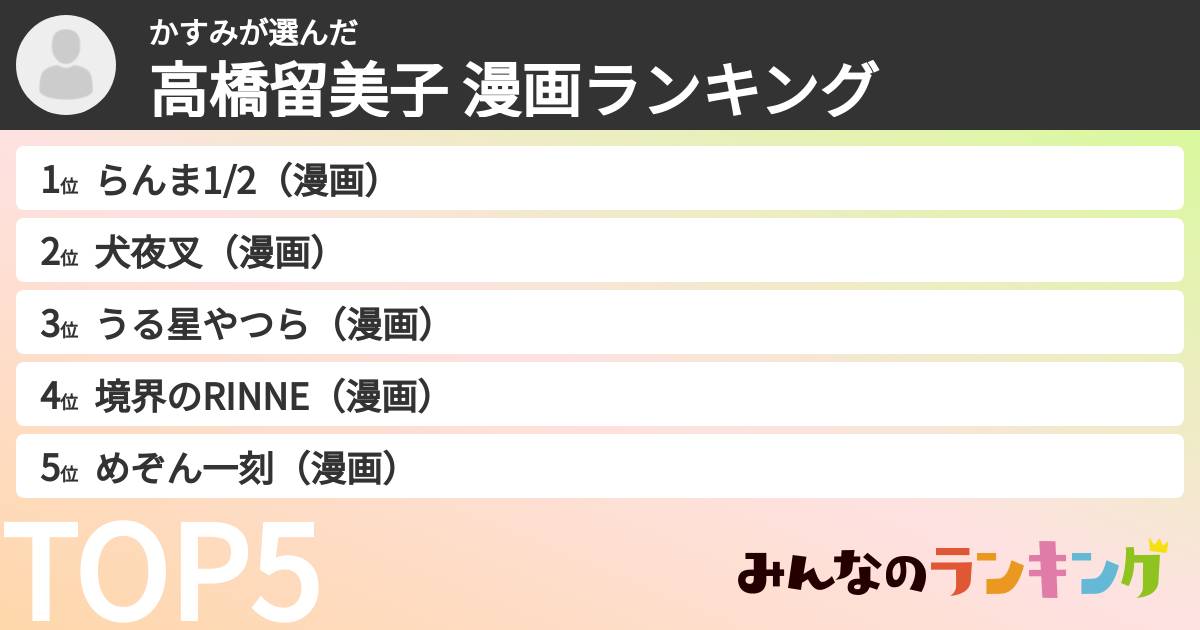 かすみが選んだ
高橋留美子 漫画ランキング

1位 らんま1/2（漫画）
2位 犬夜叉（漫画）
3位 うる星やつら（漫画）
4位 境界のRINNE（漫画）
5位 めぞん一刻（漫画）

TOP5

みんなのランキング